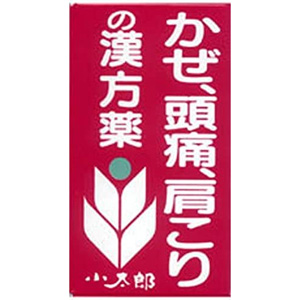 かぜ、頭痛、肩こり
の漢方薬

小太郎